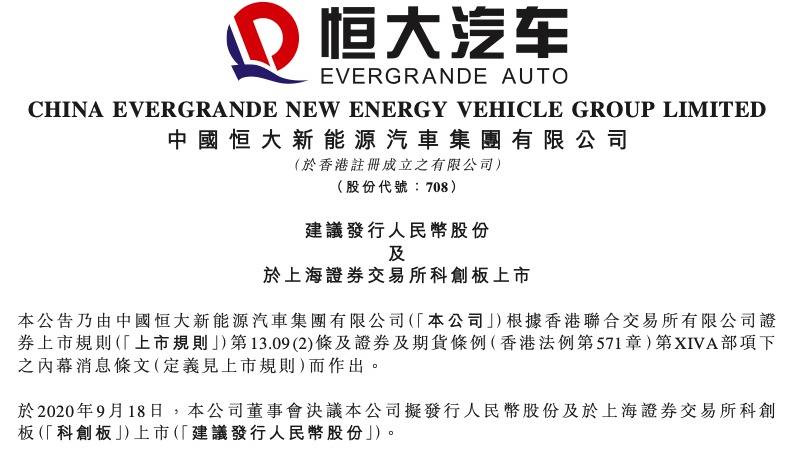 恒大汽车
EVERGRANDE AUTO

CHINA EVERGRANDE NEW ENERGY VEHICLE GROUP LIMITED
中國恒大新能源汽車集團有限公司
(於香港註冊成立之有限公司)
(股份代號：708)

建議發行人民幣股份
及
於上海證券交易所科創板上市

本公告乃由中國恒大新能源汽車集團有限公司(「本公司」)根據香港聯合交易所有限公司證券上市規則(「上市規則」)第13.09(2)條及證券及期貨條例(香港法例第571章)第XIVA部項下之內幕消息條文(定義見上市規則)而作出。

於2020年9月18日，本公司董事會決議本公司擬發行人民幣股份及於上海證券交易所科創板(「科創板」)上市(「建議發行人民幣股份」)。